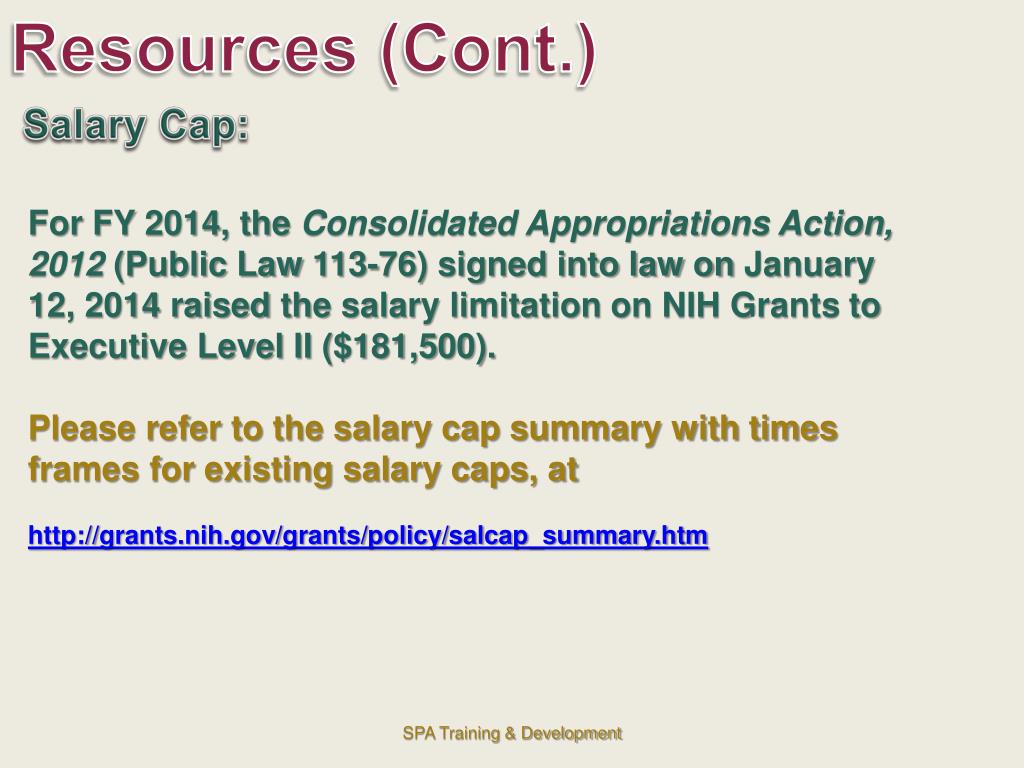 Resources (Cont.)

Salary Cap:

For FY 2014, the Consolidated Appropriations Action, 2012 (Public Law 113-76) signed into law on January 12, 2014 raised the salary limitation on NIH Grants to Executive Level II ($181,500).

Please refer to the salary cap summary with times frames for existing salary caps, at

http://grants.nih.gov/grants/policy/salcap_summary.htm

SPA Training & Development